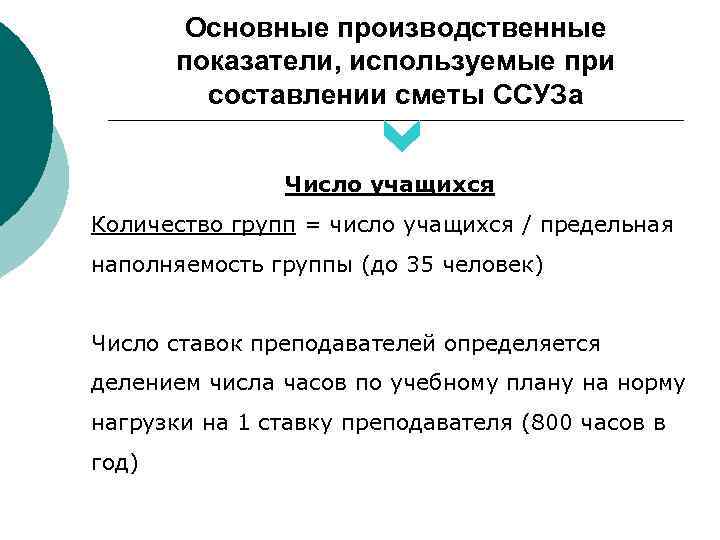 Основные производственные показатели, используемые при составлении сметы ССУЗа

Число учащихся

Количество групп = число учащихся / предельная наполняемость группы (до 35 человек)

Число ставок преподавателей определяется делением числа часов по учебному плану на норму нагрузки на 1 ставку преподавателя (800 часов в год)